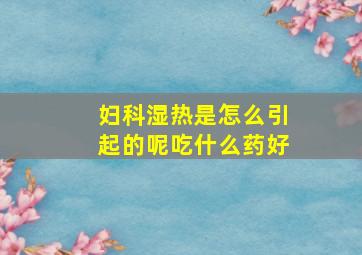 妇科湿热是怎么引起的呢吃什么药好